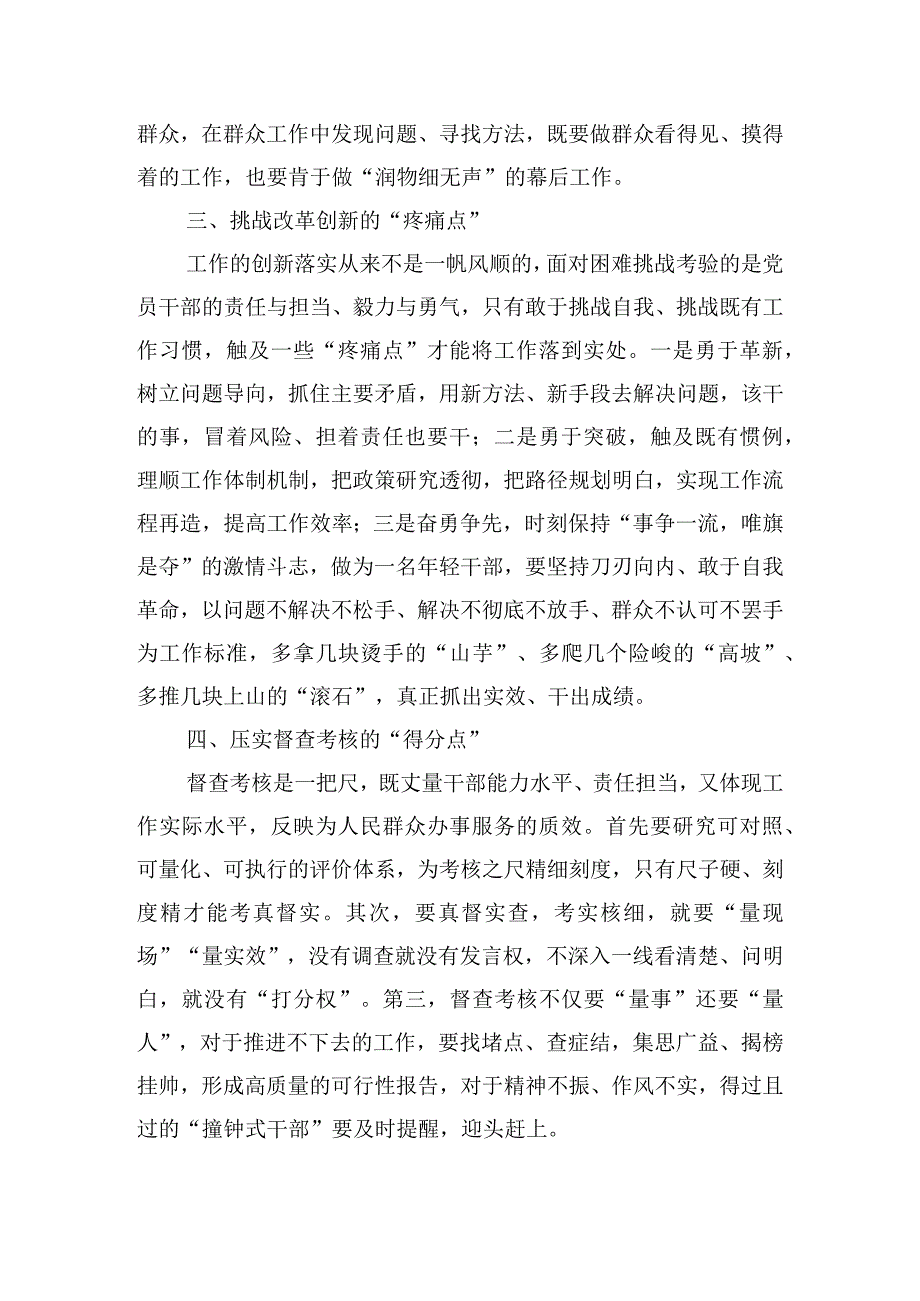 群众，在群众工作中发现问题、寻找方法，既要做群众看得见、摸得着的工作，也要肯于做“润物细无声”的幕后工作。

三、挑战改革创新的“疼痛点”

工作的创新落实从来不是一帆风顺的，面对困难挑战考验的是党员干部的责任与担当、毅力与勇气，只有敢于挑战自我、挑战既有工作习惯，触及一些“疼痛点”才能将工作落到实处。一是勇于革新，树立问题导向，抓住主要矛盾，用新方法、新手段去解决问题，该干的事，冒着风险、担着责任也要干；二是勇于突破，触及既有惯例，理顺工作体制机制，把政策研究透彻，把路径规划明白，实现工作流程再造，提高工作效率；三是奋勇争先，时刻保持“事争一流，唯旗是夺”的激情斗志，做为一名年轻干部，要坚持刀刃向内、敢于自我革命，以问题不解决不松手、解决不彻底不放手、群众不认可不罢手为工作标准，多拿几块烫手的“山芋”、多爬几个险峻的“高坡”、多推几块上山的“滚石”，真正抓出实效、干出成绩。

四、压实督查考核的“得分点”

督查考核是一把尺，既丈量干部能力水平、责任担当，又体现工作实际水平，反映为人民群众办事服务的质效。首先要研究可对照、可量化、可执行的评价体系，为考核之尺精细刻度，只有尺子硬、刻度精才能考真督实。其次，要真督实查，考实核细，就要“量现场”“量实效”，没有调查就没有发言权，不深入一线看清楚、问明白，就没有“打分权”。第三，督查考核不仅要“量事”还要“量人”，对于推进不下去的工作，要找堵点、查症结，集思广益、揭榜挂帅，形成高质量的可行性报告，对于精神不振、作风不实，得过且过的“撞钟式干部”要及时提醒，迎头赶上。